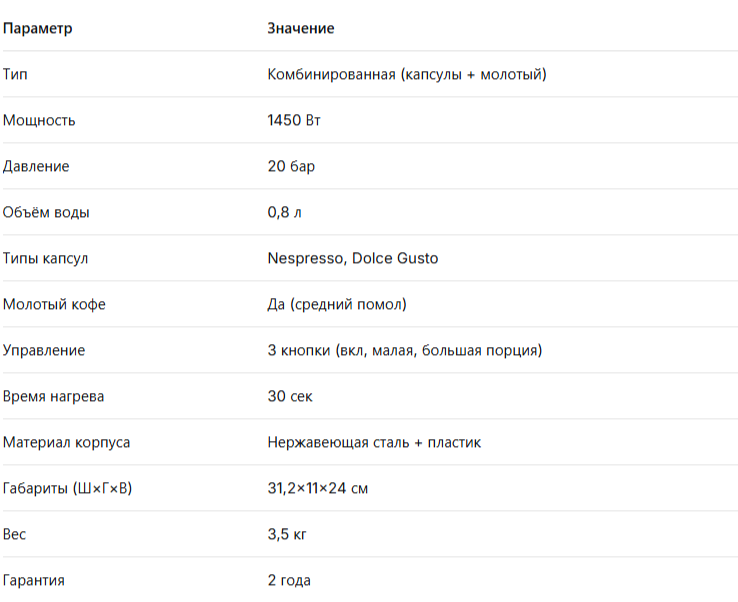 | Параметр | Значение |
|---|---|
| Тип | Комбинированная (капсулы + молотый) |
| Мощность | 1450 Вт |
| Давление | 20 бар |
| Объём воды | 0,8 л |
| Типы капсул | Nespresso, Dolce Gusto |
| Молотый кофе | Да (средний помол) |
| Управление | 3 кнопки (вкл, малая, большая порция) |
| Время нагрева | 30 сек |
| Материал корпуса | Нержавеющая сталь + пластик |
| Габариты (Ш×Г×В) | 31,2×11×24 см |
| Вес | 3,5 кг |
| Гарантия | 2 года |